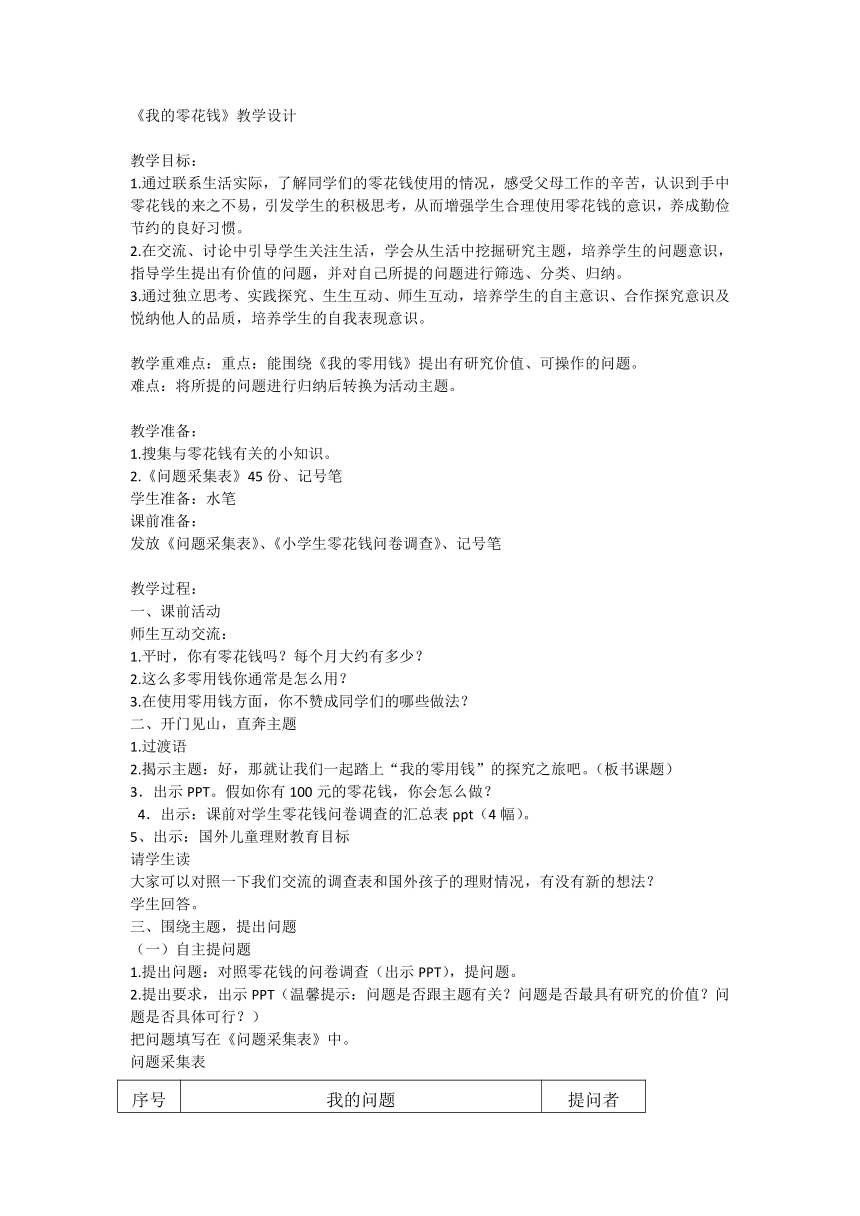 《我的零花钱》教学设计

教学目标：
1.通过联系生活实际，了解同学们的零花钱使用的情况，感受父母工作的辛苦，认识到手中零花钱的来之不易，引发学生的积极思考，从而增强学生合理使用零花钱的意识，养成勤俭节约的良好习惯。
2.在交流、讨论中引导学生关注生活，学会从生活中挖掘研究主题，培养学生的问题意识，指导学生提出有价值的问题，并对自己所提的问题进行筛选、分类、归纳。
3.通过独立思考、实践探究、生生互动、师生互动，培养学生的自主意识、合作探究意识及悦纳他人的品质，培养学生的自我表现意识。

教学重难点：重点：能围绕《我的零用钱》提出有研究价值、可操作的问题。
难点：将所提的问题进行归纳后转换为活动主题。

教学准备：
1.搜集与零花钱有关的小知识。
2.《问题采集表》45 份、记号笔
学生准备：水笔
课前准备：
发放《问题采集表》、《小学生零花钱问卷调查》、记号笔

教学过程：
一、课前活动
师生互动交流：
1.平时，你有零花钱吗？每个月大约有多少？
2.这么多零用钱你通常是怎么用？
3.在使用零用钱方面，你不赞成同学们的哪些做法？
二、开门见山，直奔主题
1.过渡语
2.揭示主题：好，那就让我们一起踏上“我的零用钱”的探究之旅吧。（板书课题）
3．出示 PPT。假如你有 100 元的零花钱，你会怎么做？
4．出示：课前对学生零花钱问卷调查的汇总表 ppt（4 幅)。
5、出示：国外儿童理财教育目标
请学生读
大家可以对照一下我们交流的调查表和国外孩子的理财情况，有没有新的想法？
学生回答。
三、围绕主题，提出问题
（一）自主提问题
1.提出问题：对照零花钱的问卷调查（出示 PPT），提问题。
2.提出要求，出示 PPT（温馨提示：问题是否跟主题有关？问题是否最具有研究的价值？问题是否具体可行？）
把问题填写在《问题采集表》中。
问题采集表

| 序号 | 我的问题 | 提问者 |
|---|---|---|